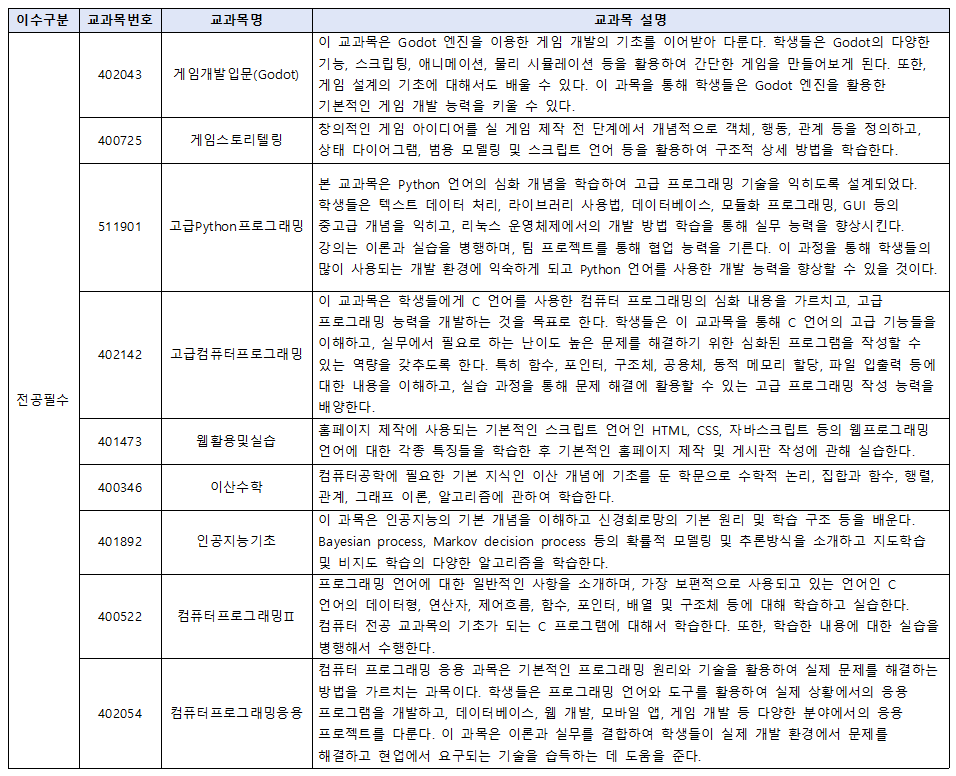 | 이수구분 | 교과목번호 | 교과목명 | 교과목 설명 |
|---|---|---|---|
| 전공필수 | 402043 | 게임개발입문(Godot) | 이 교과목은 Godot 엔진을 이용한 게임 개발의 기초를 이어받아 다룬다. 학생들은 Godot의 다양한 기능, 스크립팅, 애니메이션, 물리 시뮬레이션 등을 활용하여 간단한 게임을 만들어보게 된다. 또한, 게임 설계의 기초에 대해서도 배울 수 있다. 이 과목을 통해 학생들은 Godot 엔진을 활용한 기본적인 게임 개발 능력을 키울 수 있다. |
| | 400725 | 게임스토리텔링 | 창의적인 게임 아이디어를 실 게임 제작 전 단계에서 개념적으로 객체, 행동, 관계 등을 정의하고, 상태 다이어그램, 범용 모델링 및 스크립트 언어 등을 활용하여 구조적 상세 방법을 학습한다. |
| | 511901 | 고급Python프로그래밍 | 본 교과목은 Python 언어의 심화 개념을 학습하여 고급 프로그래밍 기술을 익히도록 설계되었다. 학생들은 텍스트 데이터 처리, 라이브러리 사용법, 데이터베이스, 모듈화 프로그래밍, GUI 등의 중고급 개념을 익히고, 리눅스 운영체제에서의 개발 방법 학습을 통해 실무 능력을 향상시킨다. 강의는 이론과 실습을 병행하며, 팀 프로젝트를 통해 협업 능력을 기른다. 이 과정을 통해 학생들의 많이 사용되는 개발 환경에 익숙하게 되고 Python 언어를 사용한 개발 능력을 향상할 수 있을 것이다. |
| | 402142 | 고급컴퓨터프로그래밍 | 이 교과목은 학생들에게 C 언어를 사용한 컴퓨터 프로그래밍의 심화 내용을 가르치고, 고급 프로그래밍 능력을 개발하는 것을 목표로 한다. 학생들은 이 교과목을 통해 C 언어의 고급 기능들을 이해하고, 실무에서 필요로 하는 난이도 높은 문제를 해결하기 위한 심화된 프로그램을 작성할 수 있는 역량을 갖추도록 한다. 특히 함수, 포인터, 구조체, 공용체, 동적 메모리 할당, 파일 입출력 등에 대한 내용을 이해하고, 실습 과정을 통해 문제 해결에 활용할 수 있는 고급 프로그래밍 작성 능력을 배양한다. |
| | 401473 | 웹활용및실습 | 홈페이지 제작에 사용되는 기본적인 스크립트 언어인 HTML, CSS, 자바스크립트 등의 웹프로그래밍 언어에 대한 각종 특징들을 학습한 후 기본적인 홈페이지 제작 및 게시판 작성에 관해 실습한다. |
| | 400346 | 이산수학 | 컴퓨터공학에 필요한 기본 지식인 이산 개념에 기초를 둔 학문으로 수학적 논리, 집합과 함수, 행렬, 관계, 그래프 이론, 알고리즘에 관하여 학습한다. |
| | 401892 | 인공지능기초 | 이 과목은 인공지능의 기본 개념을 이해하고 신경회로망의 기본 원리 및 학습 구조 등을 배운다. Bayesian process, Markov decision process 등의 확률적 모델링 및 추론방식을 소개하고 지도학습 및 비지도 학습의 다양한 알고리즘을 학습한다. |
| | 400522 | 컴퓨터프로그래밍Ⅱ | 프로그래밍 언어에 대한 일반적인 사항을 소개하며, 가장 보편적으로 사용되고 있는 언어인 C 언어의 데이터형, 연산자, 제어흐름, 함수, 포인터, 배열 및 구조체 등에 대해 학습하고 실습한다. 컴퓨터 전공 교과목의 기초가 되는 C 프로그램에 대해서 학습한다. 또한, 학습한 내용에 대한 실습을 병행해서 수행한다. |
| | 402054 | 컴퓨터프로그래밍응용 | 컴퓨터 프로그래밍 응용 과목은 기본적인 프로그래밍 원리와 기술을 활용하여 실제 문제를 해결하는 방법을 가르치는 과목이다. 학생들은 프로그래밍 언어와 도구를 활용하여 실제 상황에서의 응용 프로그램을 개발하고, 데이터베이스, 웹 개발, 모바일 앱, 게임 개발 등 다양한 분야에서의 응용 프로젝트를 다룬다. 이 과목은 이론과 실무를 결합하여 학생들이 실제 개발 환경에서 문제를 해결하고 현업에서 요구되는 기술을 습득하는 데 도움을 준다. |